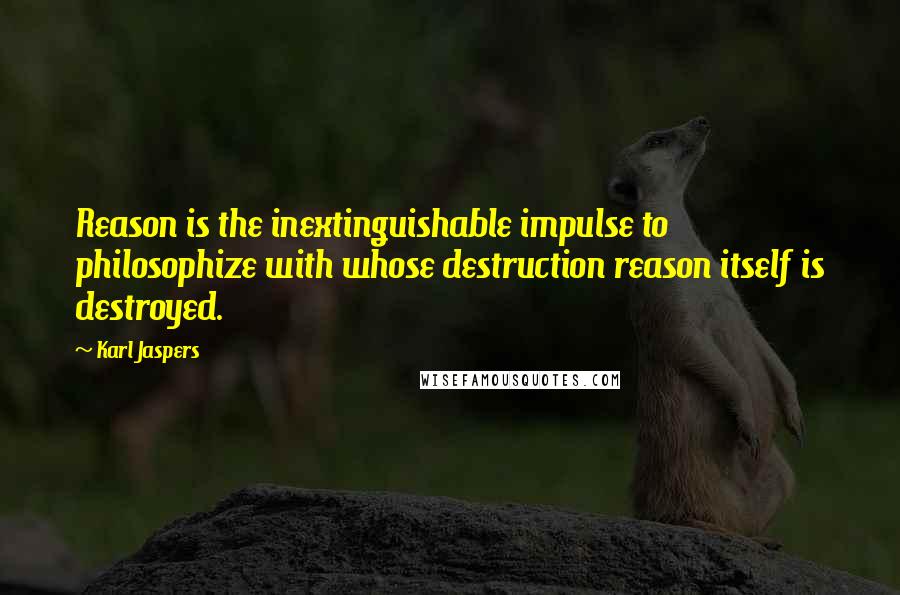 Reason is the inextinguishable impulse to philosophize with whose destruction reason itself is destroyed.

~ Karl Jaspers

WISEFAMOUSQUOTES.COM